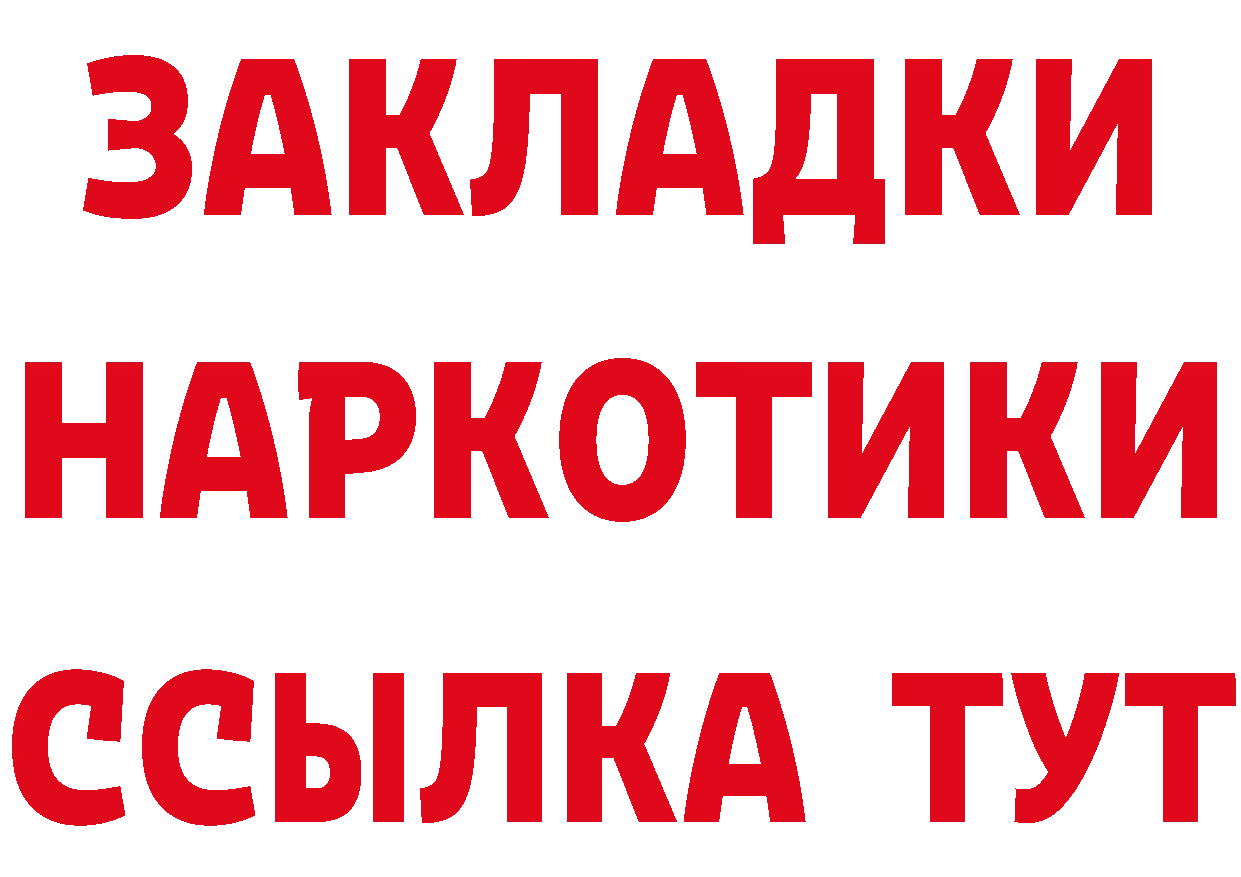 ЗАКЛАДКИ НАРКОТИКИ ССЫЛКА ТУТ